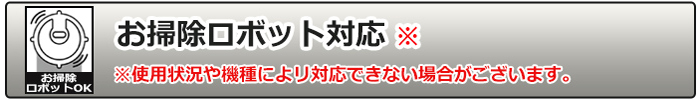 お掃除
ロボットOK

お掃除ロボット対応 ※

※使用状況や機種により対応できない場合がございます。